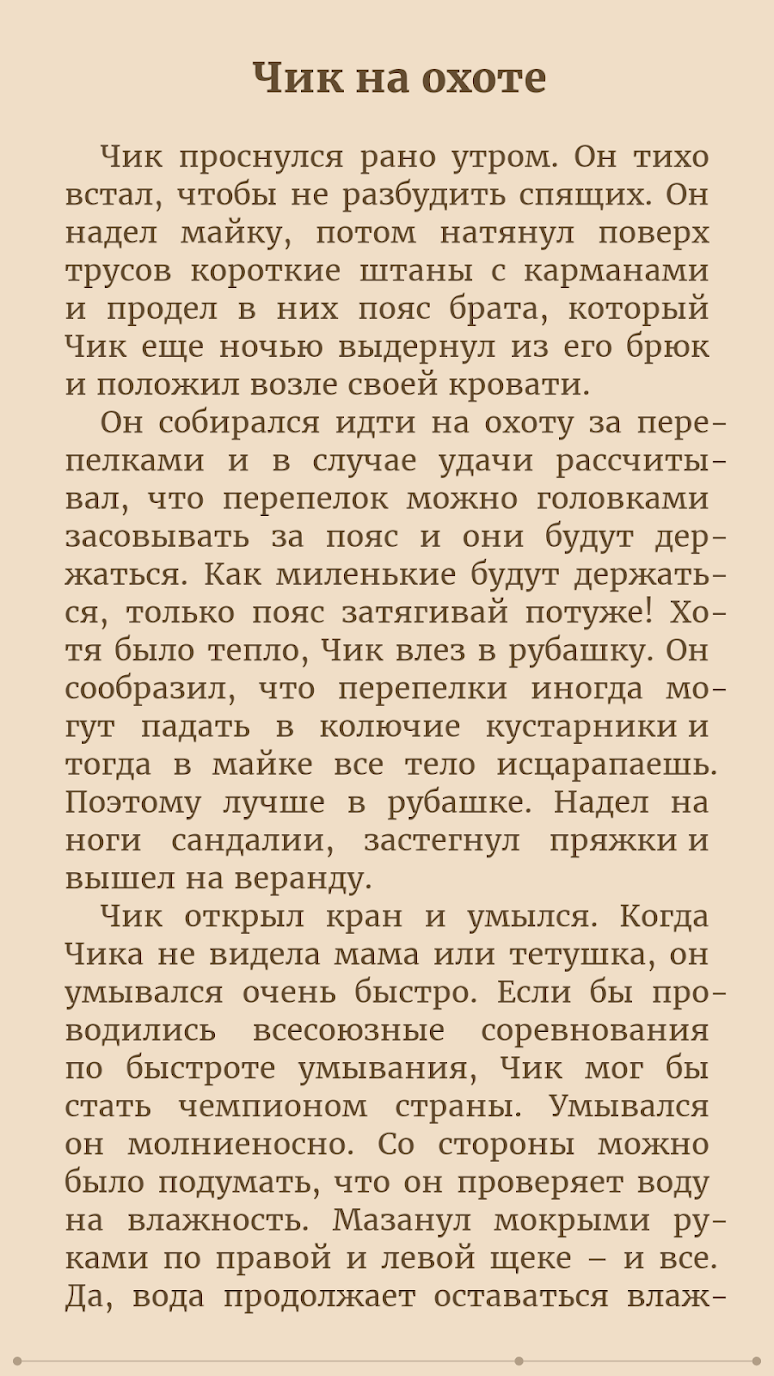 Чик на охоте

Чик проснулся рано утром. Он тихо встал, чтобы не разбудить спящих. Он надел майку, потом натянул поверх трусов короткие штаны с карманами и продел в них пояс брата, который Чик еще ночью выдернул из его брюк и положил возле своей кровати.

Он собирался идти на охоту за перепелками и в случае удачи рассчитывал, что перепелок можно головками засовывать за пояс и они будут держаться. Как миленькие будут держаться, только пояс затягивай потуже! Хотя было тепло, Чик влез в рубашку. Он сообразил, что перепелки иногда могут падать в колючие кустарники и тогда в майке все тело исцарапаешь. Поэтому лучше в рубашке. Надел на ноги сандалии, застегнул пряжки и вышел на веранду.

Чик открыл кран и умылся. Когда Чика не видела мама или тетушка, он умывался очень быстро. Если бы проводились всесоюзные соревнования по быстроте умывания, Чик мог бы стать чемпионом страны. Умывался он молниеносно. Со стороны можно было подумать, что он проверяет воду на влажность. Мазанул мокрыми руками по правой и левой щеке – и все. Да, вода продолжает оставаться влаж-